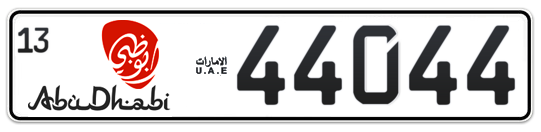 13

أبوظبي

AbuDhabi

الامارات
U.A.E

44044